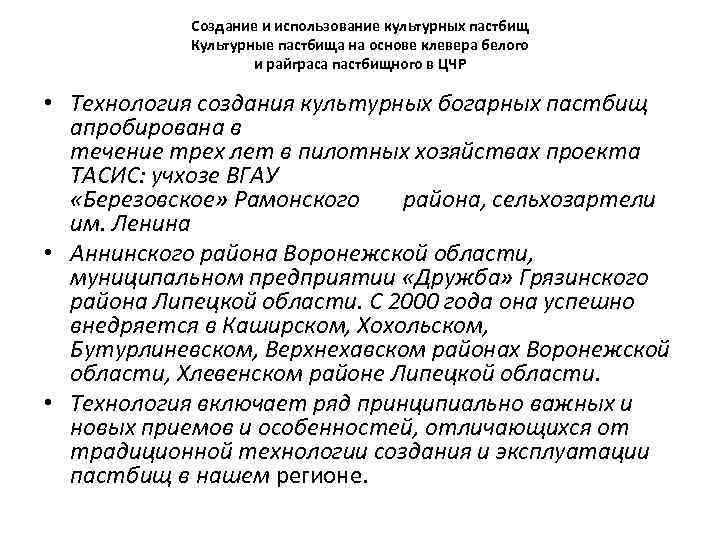 Создание и использование культурных пастбищ
Культурные пастбища на основе клевера белого
и райграса пастбищного в ЦЧР

• Технология создания культурных богарных пастбищ апробирована в
течение трех лет в пилотных хозяйствах проекта ТАСИС: учхозе ВГАУ
«Березовское» Рамонского района, сельхозартели им. Ленина

• Аннинского района Воронежской области, муниципальном предприятии «Дружба» Грязинского района Липецкой области. С 2000 года она успешно внедряется в Каширском, Хохольском, Бутурлиневском, Верхнехавском районах Воронежской области, Хлевенском районе Липецкой области.

• Технология включает ряд принципиально важных и новых приемов и особенностей, отличающихся от традиционной технологии создания и эксплуатации пастбищ в нашем регионе.